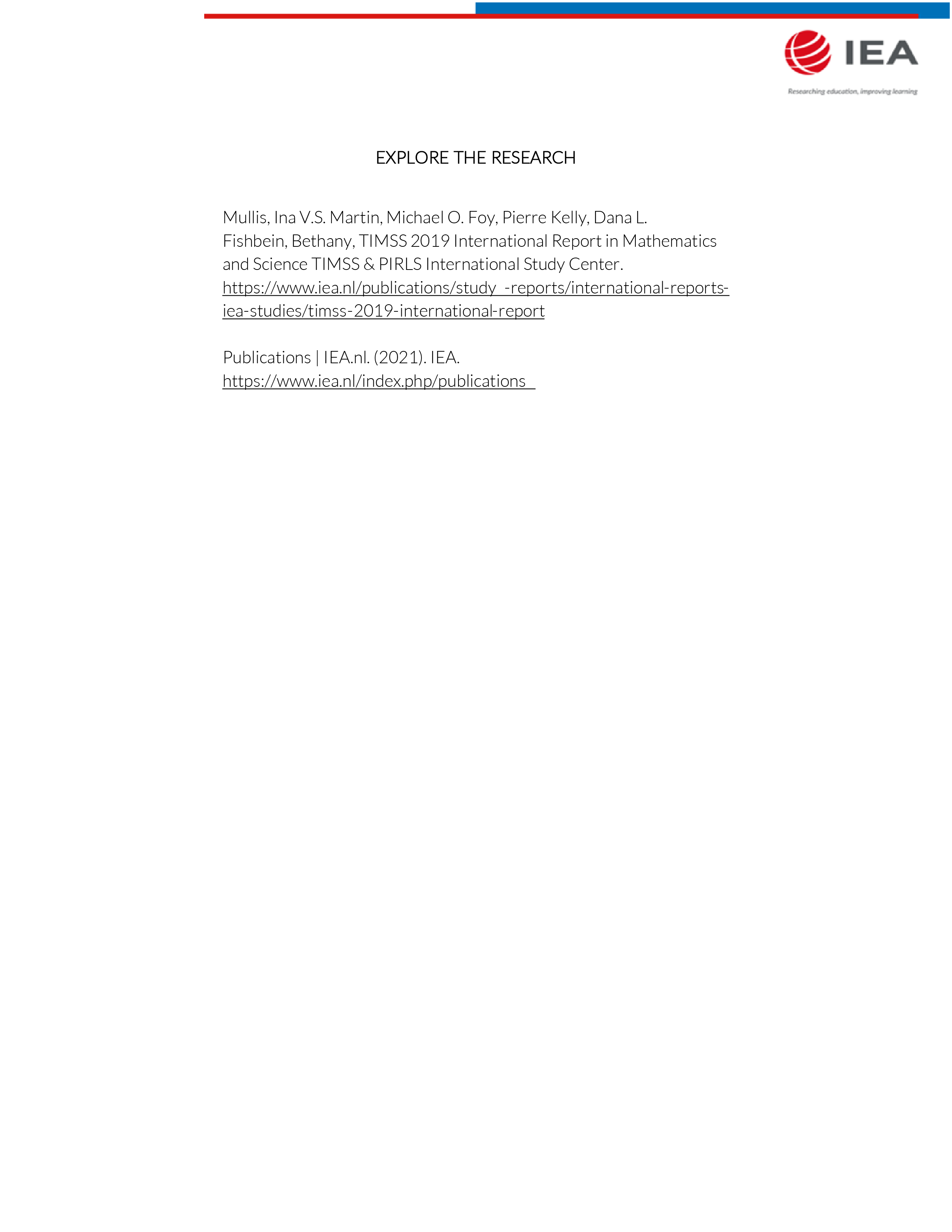 IEA
Researching education, improving learning

EXPLORE THE RESEARCH

Mullis, Ina V.S. Martin, Michael O. Foy, Pierre Kelly, Dana L. Fishbein, Bethany, TIMSS 2019 International Report in Mathematics and Science TIMSS & PIRLS International Study Center. https://www.iea.nl/publications/study -reports/international-reports-iea-studies/timss-2019-international-report

Publications | IEA.nl. (2021). IEA. https://www.iea.nl/index.php/publications